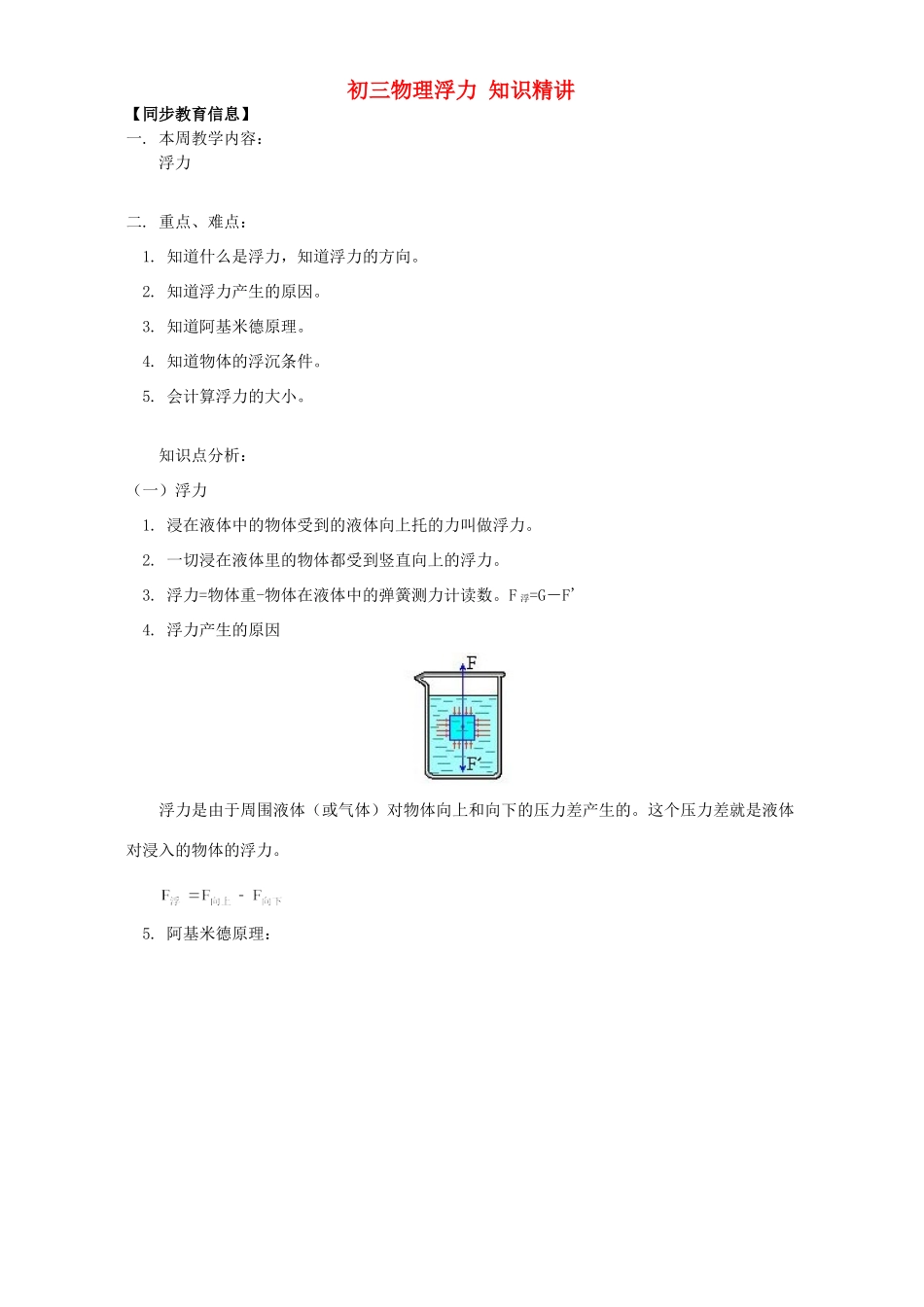 初三物理浮力 知识精讲

【同步教育信息】

一. 本周教学内容：

浮力

二. 重点、难点：

1. 知道什么是浮力，知道浮力的方向。

2. 知道浮力产生的原因。

3. 知道阿基米德原理。

4. 知道物体的浮沉条件。

5. 会计算浮力的大小。

知识点分析：

（一）浮力

1. 浸在液体中的物体受到的液体向上托的力叫做浮力。

2. 一切浸在液体里的物体都受到竖直向上的浮力。

3. 浮力=物体重-物体在液体中的弹簧测力计读数。$F_{浮}=G-F'$

4. 浮力产生的原因

F

F'

浮力是由于周围液体（或气体）对物体向上和向下的压力差产生的。这个压力差就是液体对浸入的物体的浮力。

$F_{浮}=F_{向上}-F_{向下}$

5. 阿基米德原理：